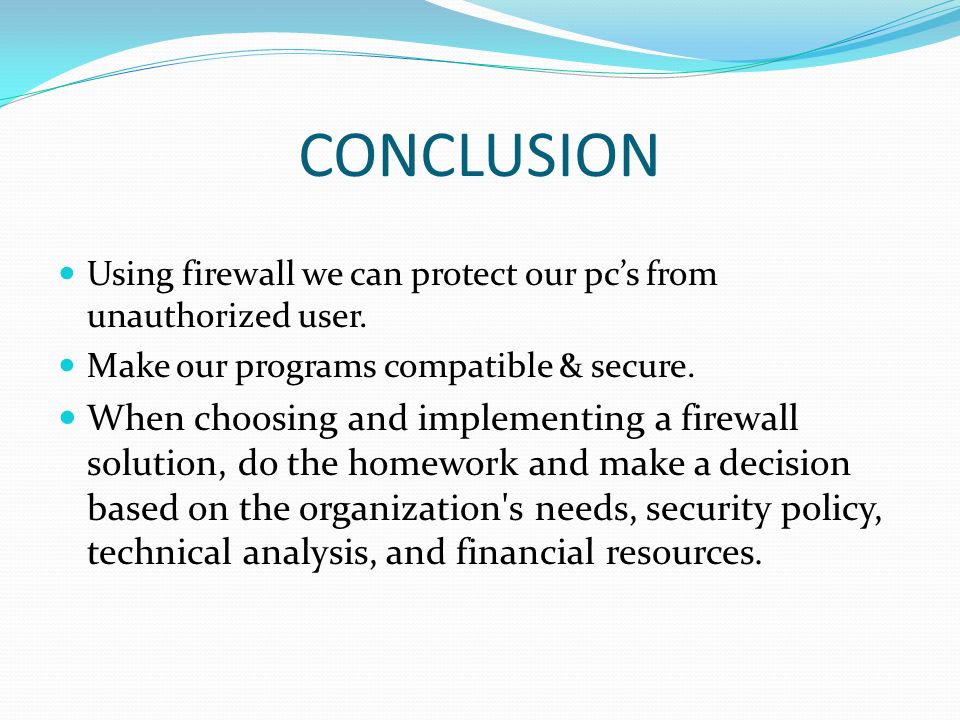 CONCLUSION

- Using firewall we can protect our pc’s from unauthorized user.
- Make our programs compatible & secure.
- When choosing and implementing a firewall solution, do the homework and make a decision based on the organization's needs, security policy, technical analysis, and financial resources.